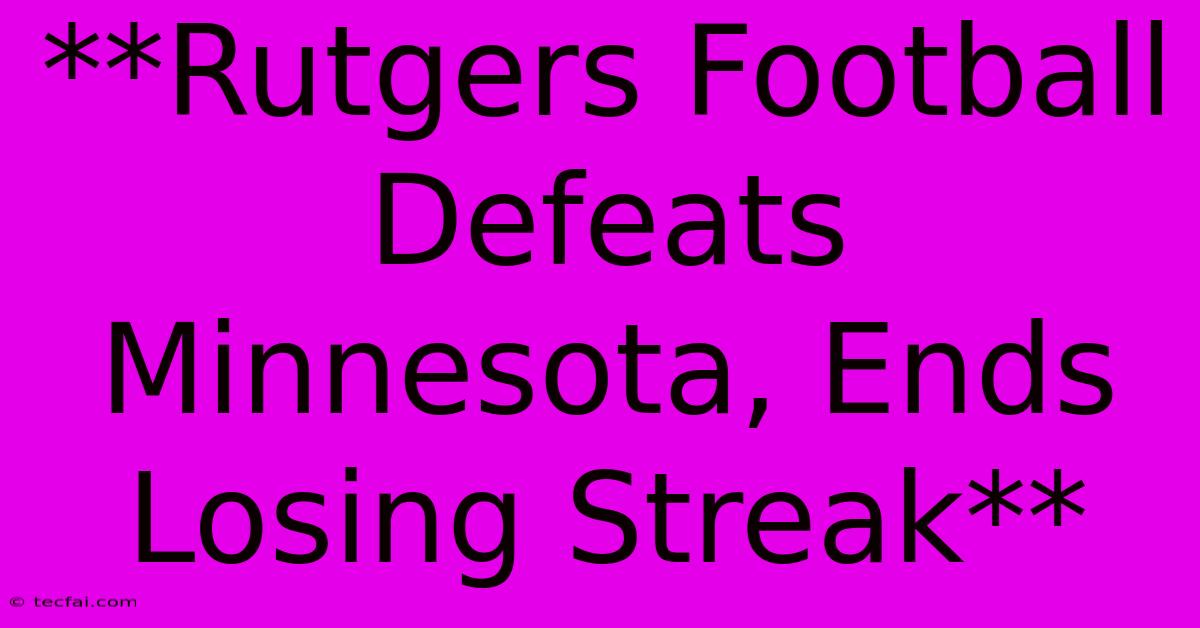 **Rutgers Football Defeats Minnesota, Ends Losing Streak**

© tecfai.com